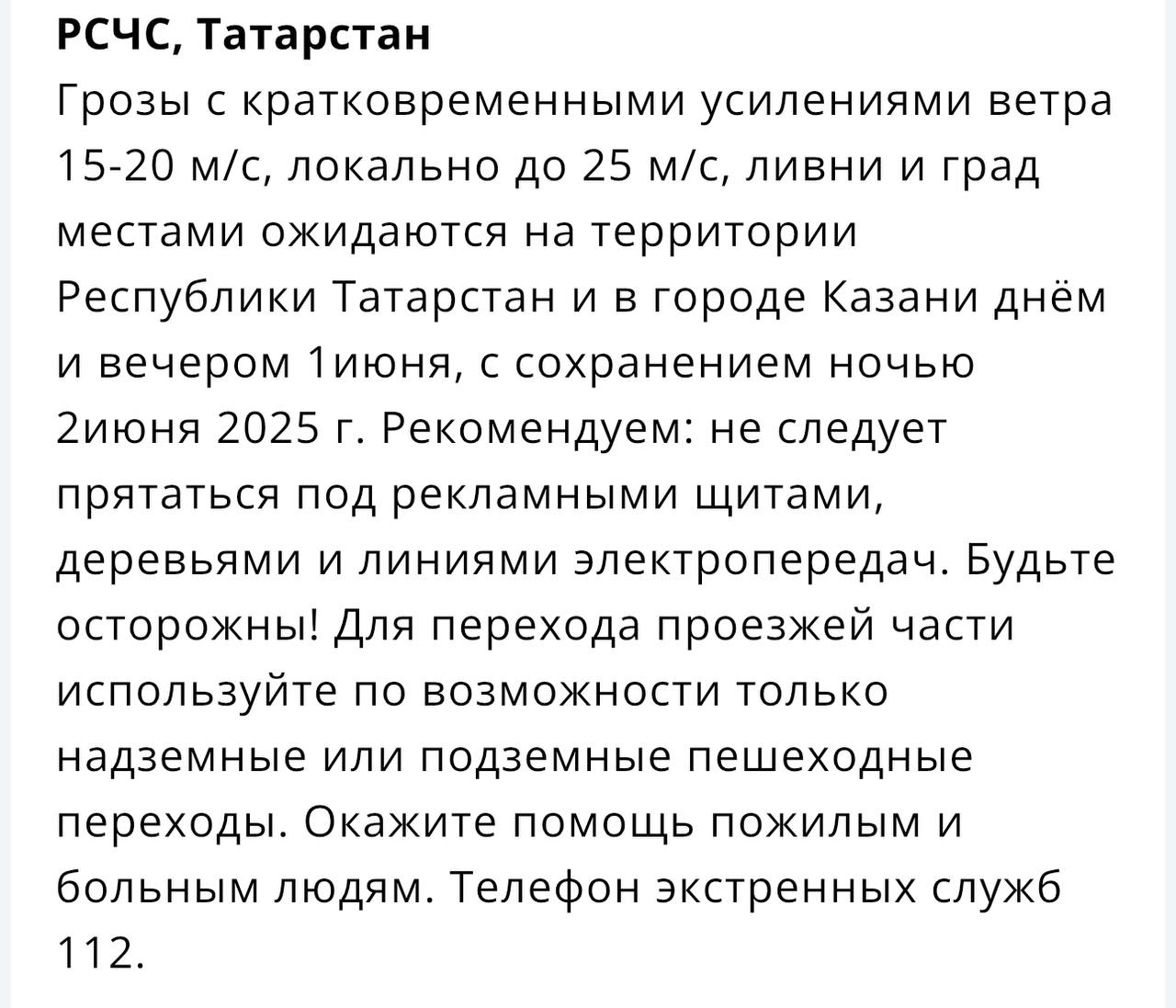 РСЧС, Татарстан
Грозы с кратковременными усилениями ветра 15-20 м/с, локально до 25 м/с, ливни и град местами ожидаются на территории Республики Татарстан и в городе Казани днём и вечером 1июня, с сохранением ночью 2июня 2025 г. Рекомендуем: не следует прятаться под рекламными щитами, деревьями и линиями электропередач. Будьте осторожны! Для перехода проезжей части используйте по возможности только надземные или подземные пешеходные переходы. Окажите помощь пожилым и больным людям. Телефон экстренных служб 112.